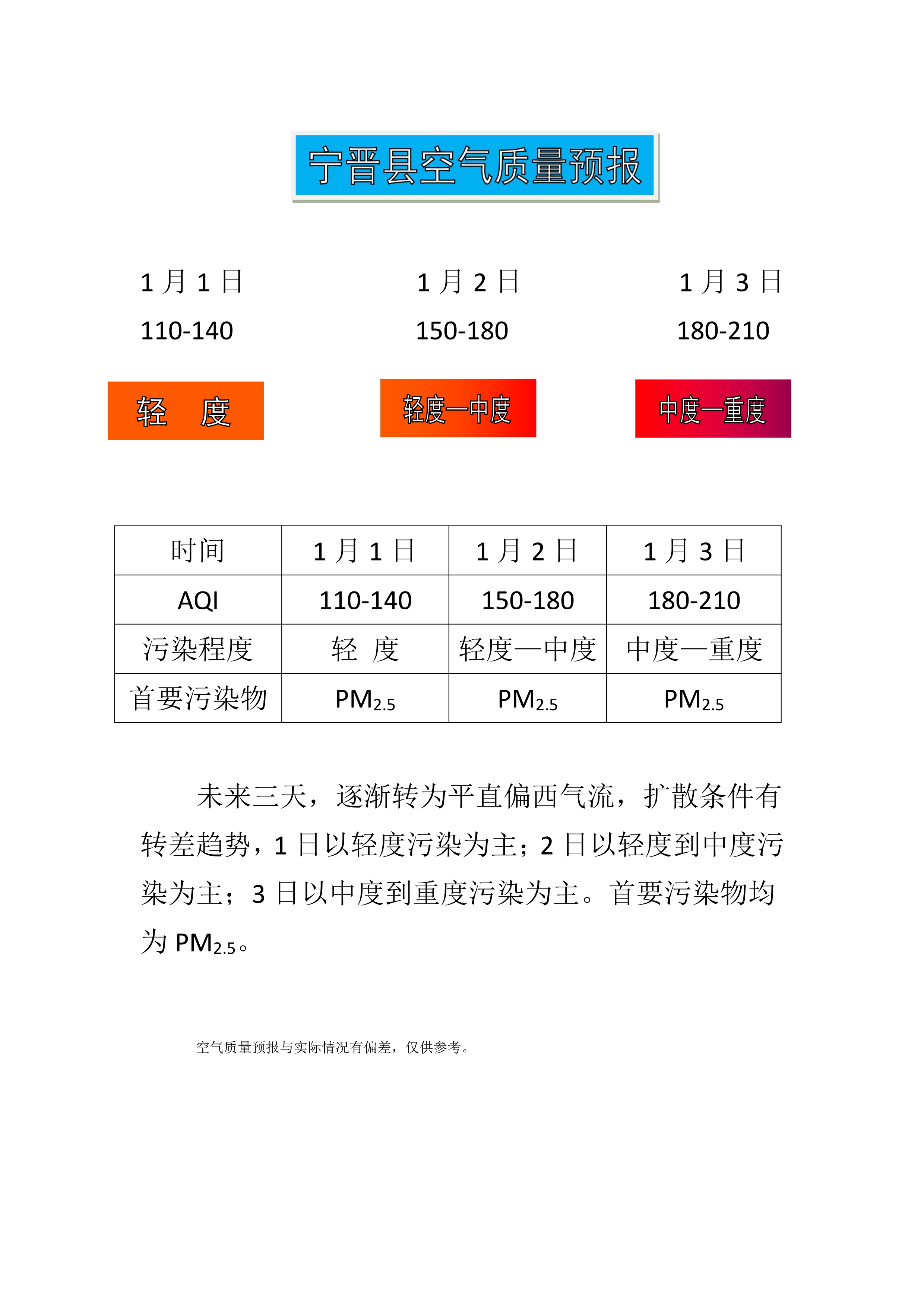 宁晋县空气质量预报

1 月 1 日
110-140
轻 度

1 月 2 日
150-180
轻度—中度

1 月 3 日
180-210
中度—重度

| 时间 | 1 月 1 日 | 1 月 2 日 | 1 月 3 日 |
|---|---|---|---|
| AQI | 110-140 | 150-180 | 180-210 |
| 污染程度 | 轻 度 | 轻度—中度 | 中度—重度 |
| 首要污染物 | $PM_{2.5}$ | $PM_{2.5}$ | $PM_{2.5}$ |

未来三天，逐渐转为平直偏西气流，扩散条件有转差趋势，1 日以轻度污染为主；2 日以轻度到中度污染为主；3 日以中度到重度污染为主。首要污染物均为 $PM_{2.5}$。

空气质量预报与实际情况有偏差，仅供参考。